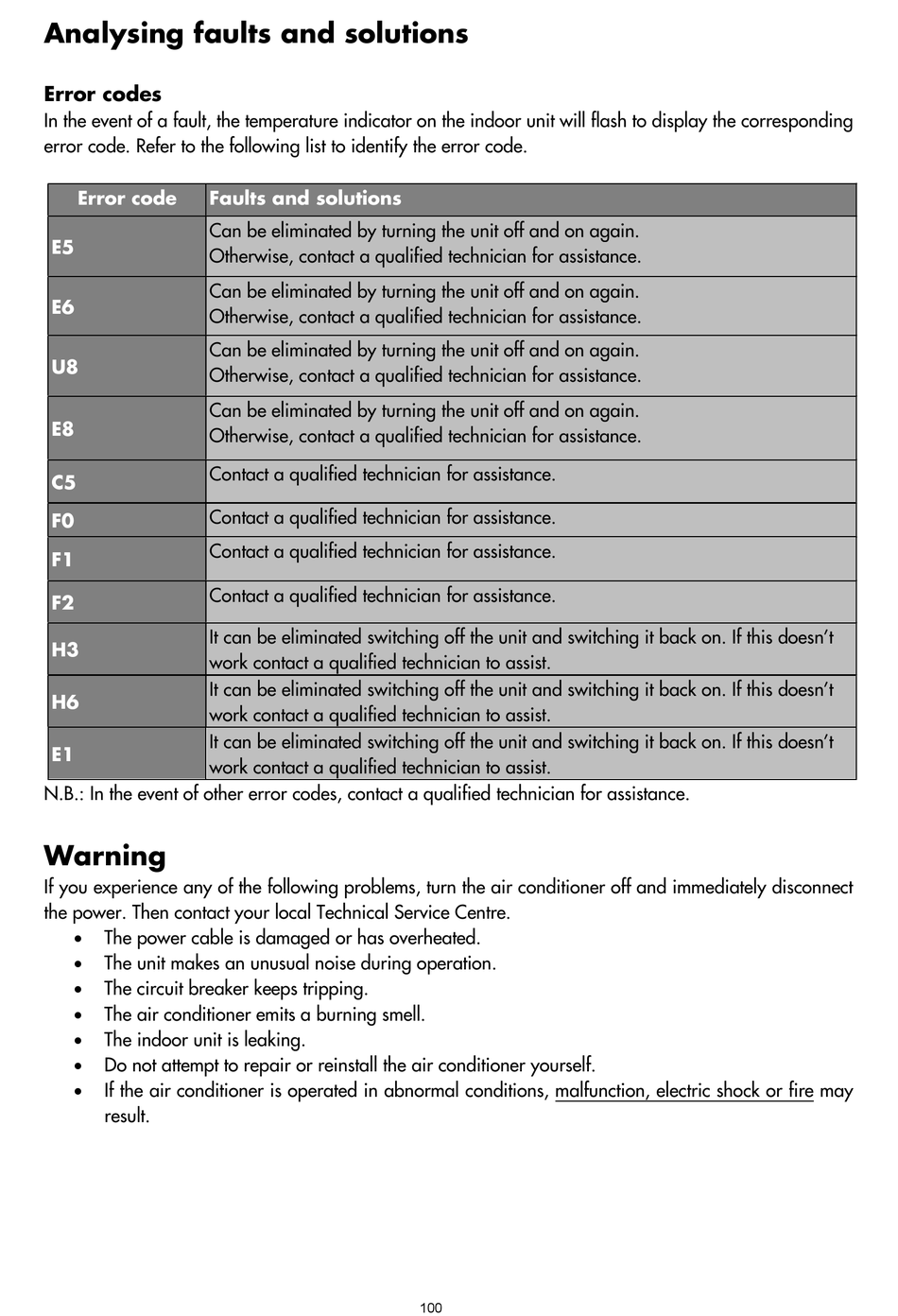 Analysing faults and solutions

Error codes
In the event of a fault, the temperature indicator on the indoor unit will flash to display the corresponding error code. Refer to the following list to identify the error code.

| Error code | Faults and solutions |
|---|---|
| E5 | Can be eliminated by turning the unit off and on again. Otherwise, contact a qualified technician for assistance. |
| E6 | Can be eliminated by turning the unit off and on again. Otherwise, contact a qualified technician for assistance. |
| U8 | Can be eliminated by turning the unit off and on again. Otherwise, contact a qualified technician for assistance. |
| E8 | Can be eliminated by turning the unit off and on again. Otherwise, contact a qualified technician for assistance. |
| C5 | Contact a qualified technician for assistance. |
| F0 | Contact a qualified technician for assistance. |
| F1 | Contact a qualified technician for assistance. |
| F2 | Contact a qualified technician for assistance. |
| H3 | It can be eliminated switching off the unit and switching it back on. If this doesn't work contact a qualified technician to assist. |
| H6 | It can be eliminated switching off the unit and switching it back on. If this doesn't work contact a qualified technician to assist. |
| E1 | It can be eliminated switching off the unit and switching it back on. If this doesn't work contact a qualified technician to assist. |

N.B.: In the event of other error codes, contact a qualified technician for assistance.

Warning
If you experience any of the following problems, turn the air conditioner off and immediately disconnect the power. Then contact your local Technical Service Centre.
• The power cable is damaged or has overheated.
• The unit makes an unusual noise during operation.
• The circuit breaker keeps tripping.
• The air conditioner emits a burning smell.
• The indoor unit is leaking.
• Do not attempt to repair or reinstall the air conditioner yourself.
• If the air conditioner is operated in abnormal conditions, malfunction, electric shock or fire may result.

100